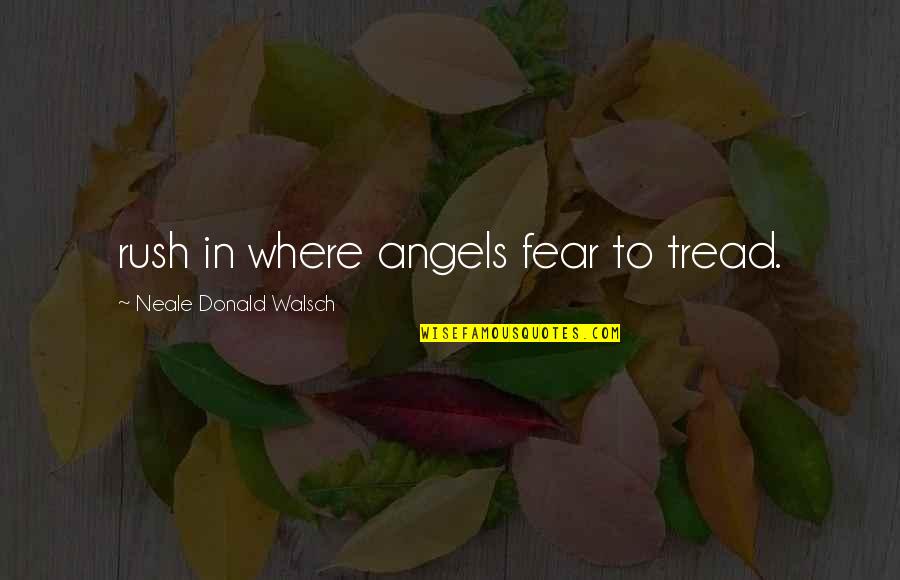 rush in where angels fear to tread.

~ Neale Donald Walsch

WISEFAMOUSQUOTES.COM